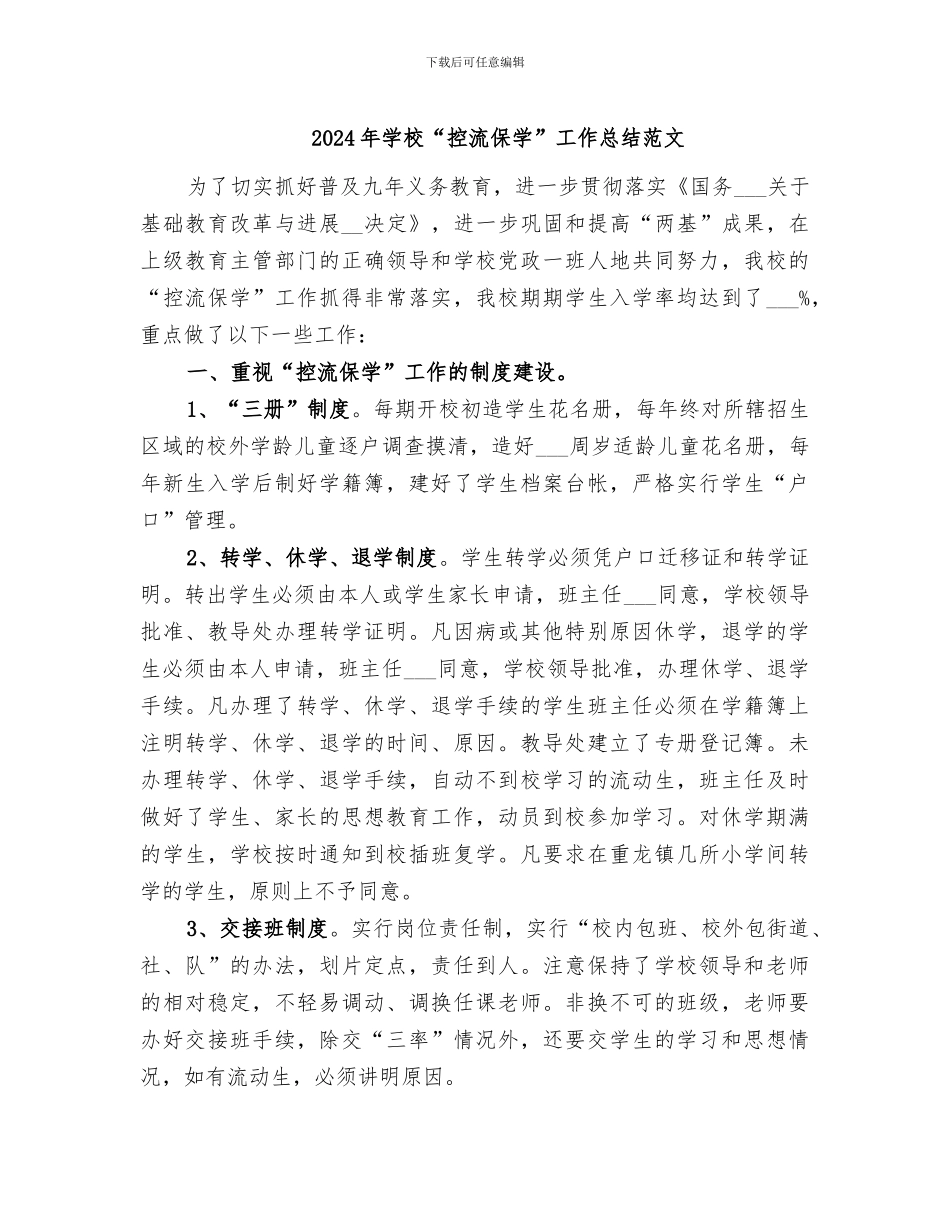 下载后可任意编辑

2024年学校“控流保学”工作总结范文

为了切实抓好普及九年义务教育，进一步贯彻落实《国务____关于基础教育改革与进展____决定》，进一步巩固和提高“两基”成果，在上级教育主管部门的正确领导和学校党政一班人地共同努力，我校的“控流保学”工作抓得非常落实，我校期期学生入学率均达到了____%，重点做了以下一些工作：

一、重视“控流保学”工作的制度建设。

1、“三册”制度。每期开校初造学生花名册，每年终对所辖招生区域的校外学龄儿童逐户调查摸清，造好____周岁适龄儿童花名册，每年新生入学后制好学籍簿，建好了学生档案台帐，严格实行学生“户口”管理。

2、转学、休学、退学制度。学生转学必须凭户口迁移证和转学证明。转出学生必须由本人或学生家长申请，班主任____同意，学校领导批准、教导处办理转学证明。凡因病或其他特别原因休学，退学的学生必须由本人申请，班主任____同意，学校领导批准，办理休学、退学手续。凡办理了转学、休学、退学手续的学生班主任必须在学籍簿上注明转学、休学、退学的时间、原因。教导处建立了专册登记簿。未办理转学、休学、退学手续，自动不到校学习的流动生，班主任及时做好了学生、家长的思想教育工作，动员到校参加学习。对休学期满的学生，学校按时通知到校插班复学。凡要求在重龙镇几所小学间转学的学生，原则上不予同意。

3、交接班制度。实行岗位责任制，实行“校内包班、校外包街道、社、队”的办法，划片定点，责任到人。注意保持了学校领导和老师的相对稳定，不轻易调动、调换任课老师。非换不可的班级，老师要办好交接班手续，除交“三率”情况外，还要交学生的学习和思想情况，如有流动生，必须讲明原因。